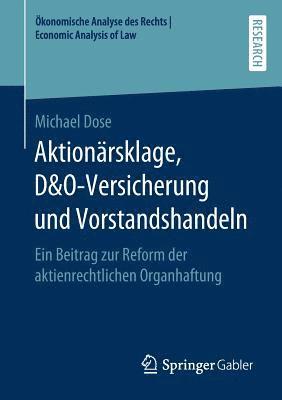 Ökonomische Analyse des Rechts | Economic Analysis of Law

RESEARCH

Michael Dose

Aktionärsklage, D&O-Versicherung und Vorstandshandeln

Ein Beitrag zur Reform der aktienrechtlichen Organhaftung

Springer Gabler